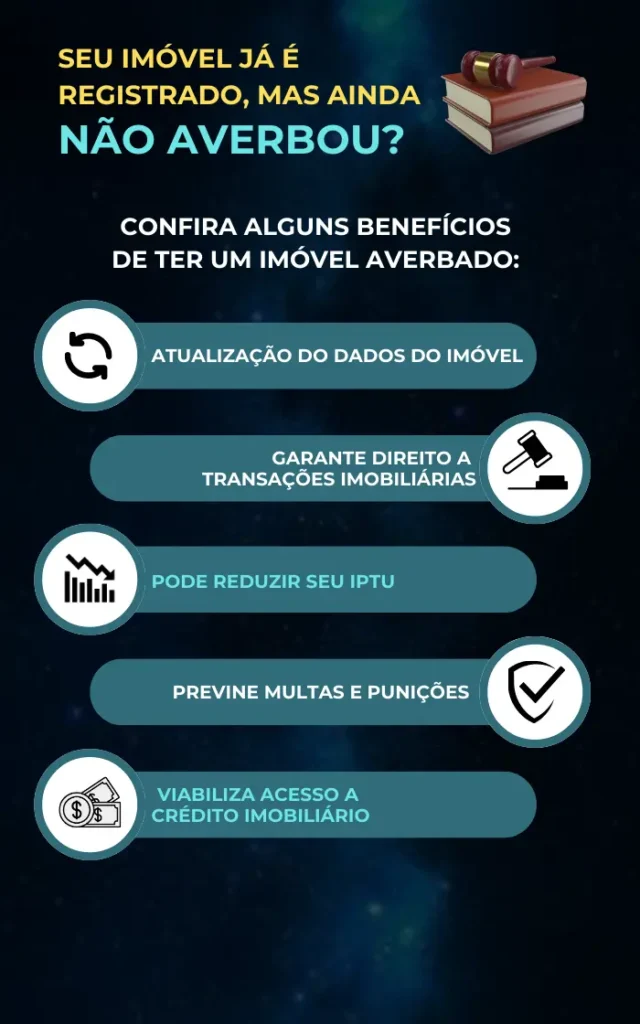 SEU IMÓVEL JÁ É REGISTRADO, MAS AINDA NÃO AVERBOU?

CONFIRA ALGUNS BENEFÍCIOS DE TER UM IMÓVEL AVERBADO:

ATUALIZAÇÃO DO DADOS DO IMÓVEL

GARANTE DIREITO A TRANSAÇÕES IMOBILIÁRIAS

PODE REDUZIR SEU IPTU

PREVINE MULTAS E PUNIÇÕES

VIABILIZA ACESSO A CRÉDITO IMOBILIÁRIO